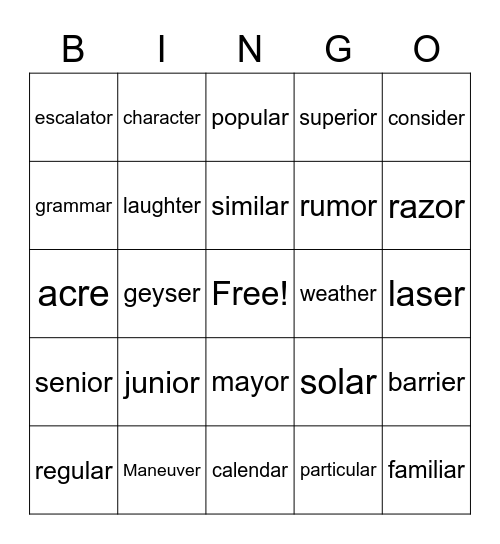 | B | I | N | G | O |
|---|---|---|---|---|
| escalator | character | popular | superior | consider |
| grammar | laughter | similar | rumor | razor |
| acre | geyser | Free! | weather | laser |
| senior | junior | mayor | solar | barrier |
| regular | Maneuver | calendar | particular | familiar |